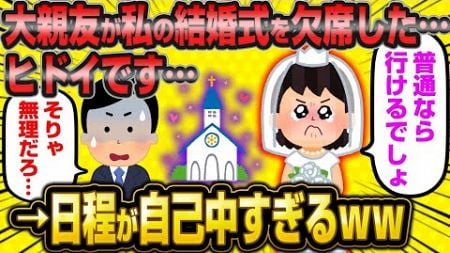 大親友が私の結婚式を欠席した…
ヒドイです…

そりゃ無理だろ…

普通なら行けるでしょ

→日程が自己中すぎるww